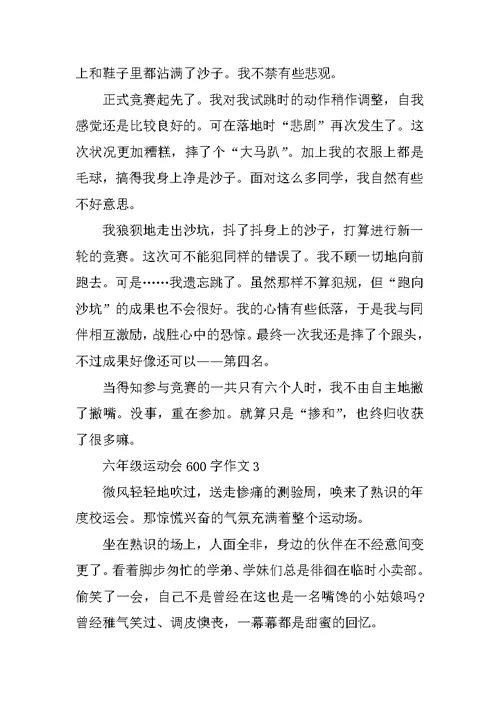 上和鞋子里都沾满了沙子。我不禁有些悲观。

正式竞赛起先了。我对我试跳时的动作稍作调整，自我感觉还是比较良好的。可在落地时“悲剧”再次发生了。这次状况更加糟糕，摔了个“大马趴”。加上我的衣服上都是毛球，搞得我身上净是沙子。面对这么多同学，我自然有些不好意思。

我狼狈地走出沙坑，抖了抖身上的沙子，打算进行新一轮的竞赛。这次可不能犯同样的错误了。我不顾一切地向前跑去。可是……我遗忘跳了。虽然那样不算犯规，但“跑向沙坑”的成果也不会很好。我的心情有些低落，于是我与同伴相互激励，战胜心中的恐惊。最终一次我还是摔了个跟头，不过成果好像还可以——第四名。

当得知参与竞赛的一共只有六个人时，我不由自主地撇了撇嘴。没事，重在参加。就算只是“掺和”，也终归收获了很多嘛。

六年级运动会 600 字作文 3

微风轻轻地吹过，送走惨痛的测验周，唤来了熟识的年度校运会。那惊慌兴奋的气氛充满着整个运动场。

坐在熟识的场上，人面全非，身边的伙伴在不经意间变更了。看着脚步匆忙的学弟、学妹们总是徘徊在临时小卖部。偷笑了一会，自己不是曾经在这也是一名嘴馋的小姑娘吗？曾经稚气笑过、调皮懊丧，一幕幕都是甜蜜的回忆。